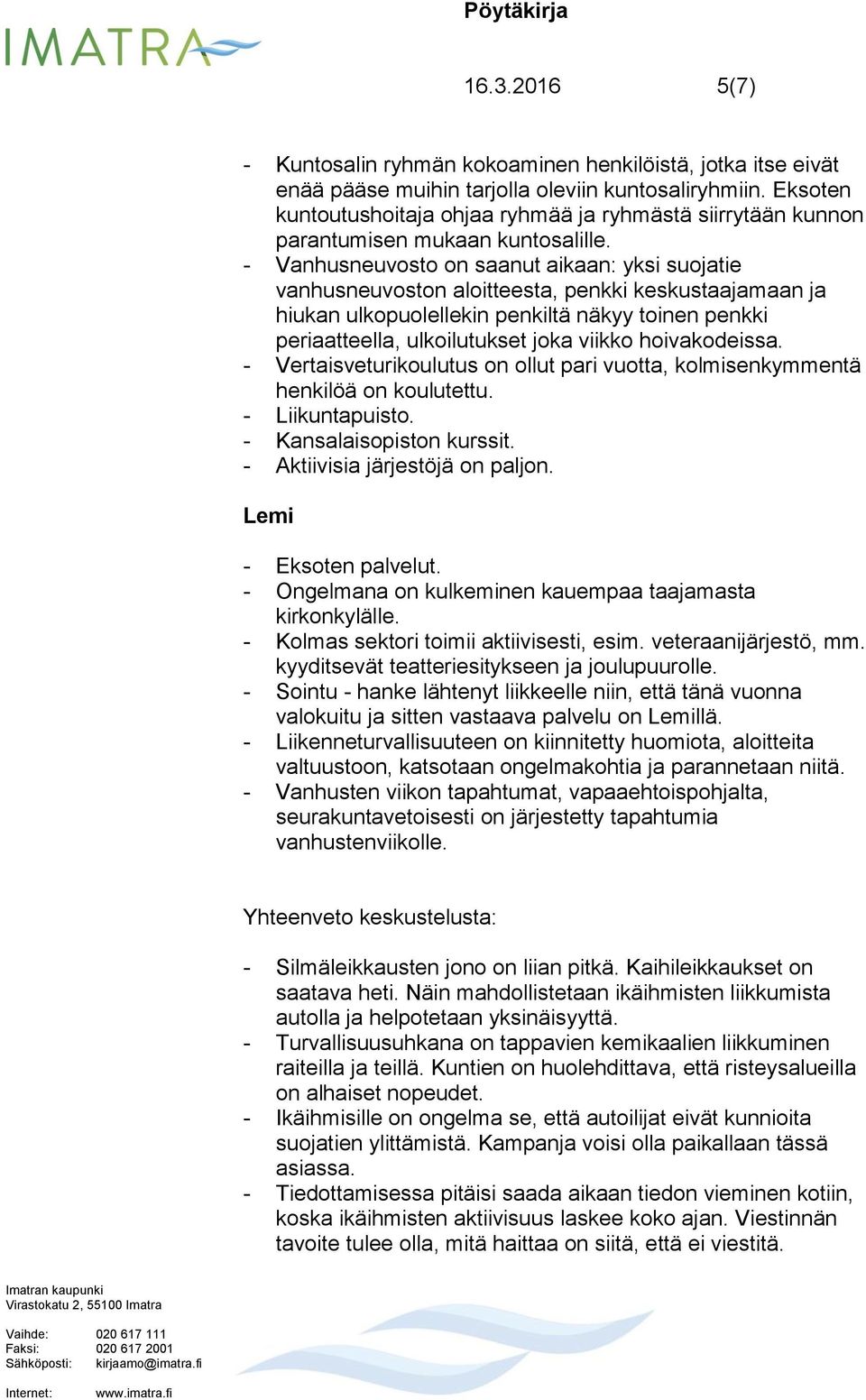 IMATRA

Pöytäkirja

16.3.2016 5(7)

- Kuntosalin ryhmän kokoaminen henkilöistä, jotka itse eivät enää pääse muihin tarjolla oleviin kuntosaliryhmiin. Eksoten kuntoutushoitaja ohjaa ryhmää ja ryhmästä siirrytään kunnon parantumisen mukaan kuntosalille.
- Vanhusneuvosto on saanut aikaan: yksi suojatie vanhusneuvoston aloitteesta, penkki keskustaajamaan ja hiukan ulkopuolellekin penkiltä näkyy toinen penkki periaatteella, ulkoilutukset joka viikko hoivakodeissa.
- Vertaisveturikoulutus on ollut pari vuotta, kolmisenkymmentä henkilöä on koulutettu.
- Liikuntapuisto.
- Kansalaisopiston kurssit.
- Aktiivisia järjestöjä on paljon.

Lemi

- Eksoten palvelut.
- Ongelmana on kulkeminen kauempaa taajamasta kirkonkylälle.
- Kolmas sektori toimii aktiivisesti, esim. veteraanijärjestö, mm. kyyditsevät teatteriesitykseen ja joulupuurolle.
- Sointu - hanke lähtenyt liikkeelle niin, että tänä vuonna valokuitu ja sitten vastaava palvelu on Lemillä.
- Liikenneturvallisuuteen on kiinnitetty huomiota, aloitteita valtuustoon, katsotaan ongelmakohtia ja parannetaan niitä.
- Vanhusten viikon tapahtumat, vapaaehtoispohjalta, seurakuntavetoisesti on järjestetty tapahtumia vanhustenviikolle.

Yhteenveto keskustelusta:

- Silmäleikkausten jono on liian pitkä. Kaihileikkaukset on saatava heti. Näin mahdollistetaan ikäihmisten liikkumista autolla ja helpotetaan yksinäisyyttä.
- Turvallisuusuhkana on tappavien kemikaalien liikkuminen raiteilla ja teillä. Kuntien on huolehdittava, että risteysalueilla on alhaiset nopeudet.
- Ikäihmisille on ongelma se, että autoilijat eivät kunnioita suojatien ylittämistä. Kampanja voisi olla paikallaan tässä asiassa.
- Tiedottamisessa pitäisi saada aikaan tiedon vieminen kotiin, koska ikäihmisten aktiivisuus laskee koko ajan. Viestinnän tavoite tulee olla, mitä haittaa on siitä, että ei viestitä.

Imatran kaupunki
Virastokatu 2, 55100 Imatra

Vaihde: 020 617 111
Faksi: 020 617 2001
Sähköposti: kirjaamo@imatra.fi

Internet: www.imatra.fi